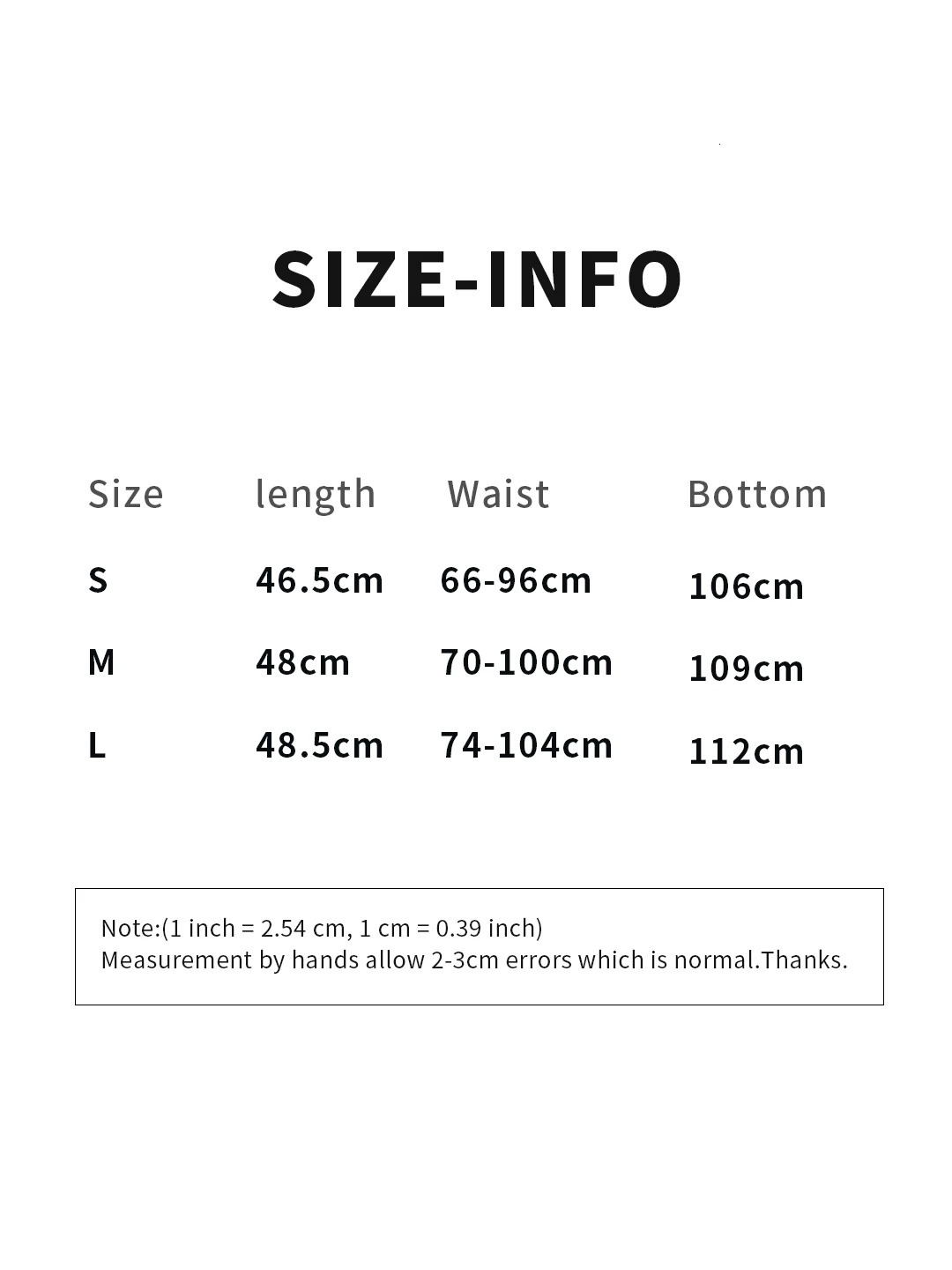 SIZE-INFO

| Size | length | Waist | Bottom |
|---|---|---|---|
| S | 46.5cm | 66-96cm | 106cm |
| M | 48cm | 70-100cm | 109cm |
| L | 48.5cm | 74-104cm | 112cm |

Note:(1 inch = 2.54 cm, 1 cm = 0.39 inch)
Measurement by hands allow 2-3cm errors which is normal.Thanks.